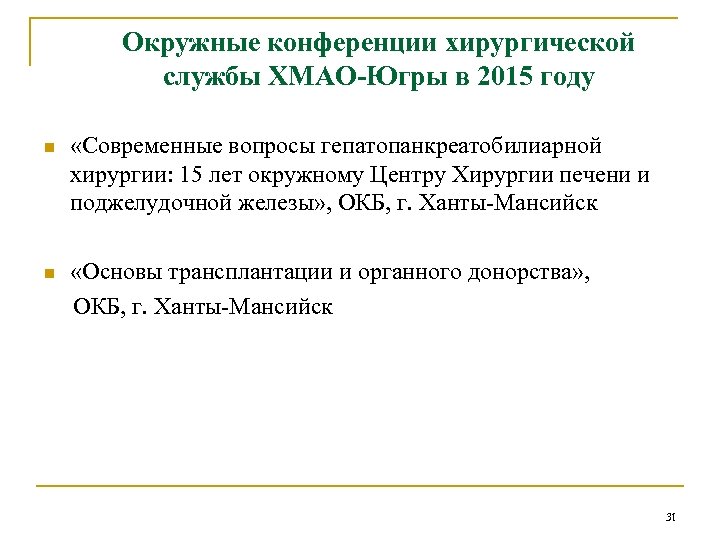 Окружные конференции хирургической службы ХМАО-Югры в 2015 году

«Современные вопросы гепатопанкреатобилиарной хирургии: 15 лет окружному Центру Хирургии печени и поджелудочной железы», ОКБ, г. Ханты-Мансийск

«Основы трансплантации и органного донорства», ОКБ, г. Ханты-Мансийск

31